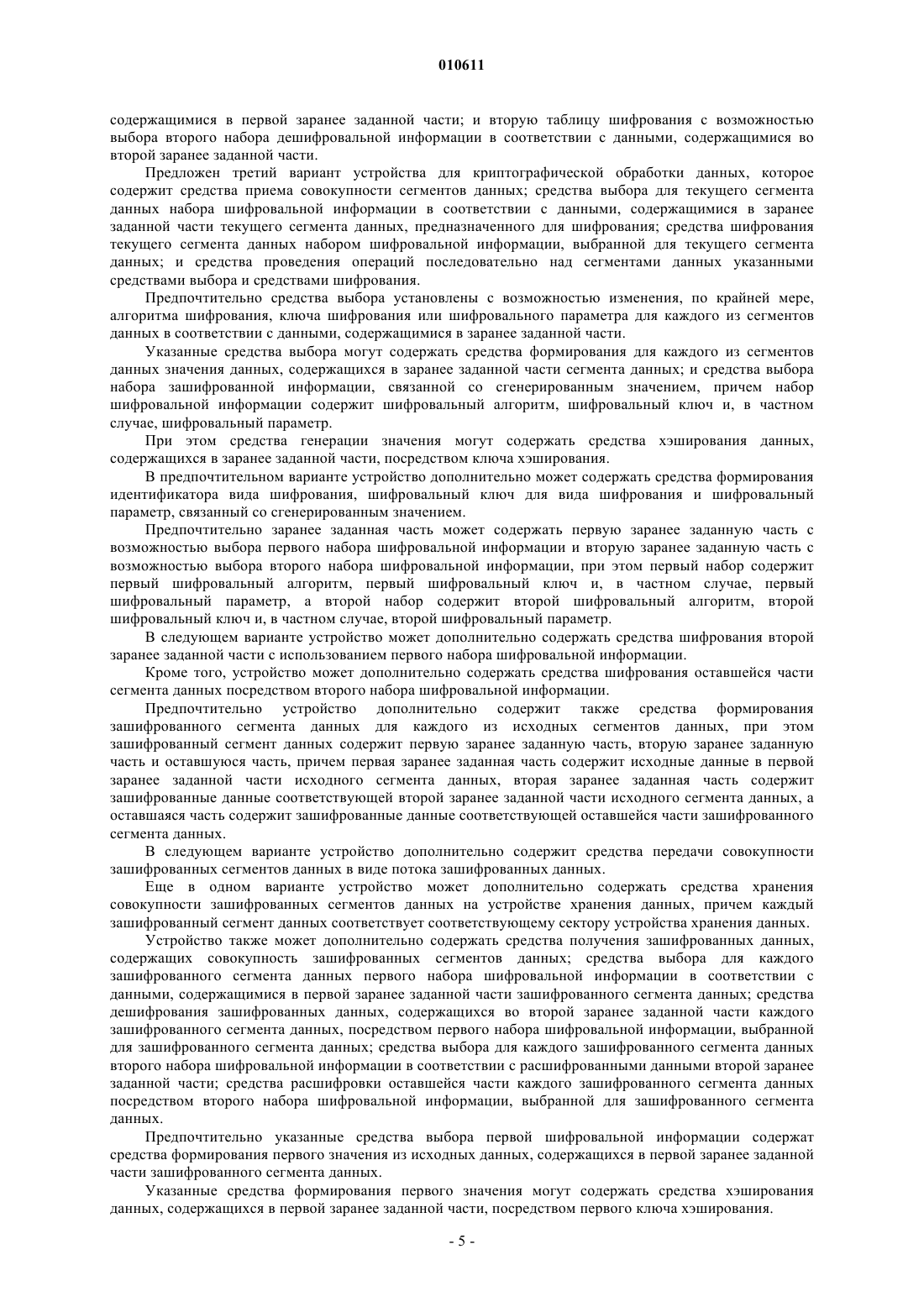 010611

содержащимися в первой заранее заданной части; и вторую таблицу шифрования с возможностью выбора второго набора дешифровальной информации в соответствии с данными, содержащимися во второй заранее заданной части.

Предложен третий вариант устройства для криптографической обработки данных, которое содержит средства приема совокупности сегментов данных; средства выбора для текущего сегмента данных набора шифровальной информации в соответствии с данными, содержащимися в заранее заданной части текущего сегмента данных, предназначенного для шифрования; средства шифрования текущего сегмента данных набором шифровальной информации, выбранной для текущего сегмента данных; и средства проведения операций последовательно над сегментами данных указанными средствами выбора и средствами шифрования.

Предпочтительно средства выбора установлены с возможностью изменения, по крайней мере, алгоритма шифрования, ключа шифрования или шифровального параметра для каждого из сегментов данных в соответствии с данными, содержащимися в заранее заданной части.

Указанные средства выбора могут содержать средства формирования для каждого из сегментов данных значения данных, содержащихся в заранее заданной части сегмента данных; и средства выбора набора зашифрованной информации, связанной со сгенерированным значением, причем набор шифровальной информации содержит шифровальный алгоритм, шифровальный ключ и, в частном случае, шифровальный параметр.

При этом средства генерации значения могут содержать средства хэширования данных, содержащихся в заранее заданной части, посредством ключа хэширования.

В предпочтительном варианте устройство дополнительно может содержать средства формирования идентификатора вида шифрования, шифровальный ключ для вида шифрования и шифровальный параметр, связанный со сгенерированным значением.

Предпочтительно заранее заданная часть может содержать первую заранее заданную часть с возможностью выбора первого набора шифровальной информации и вторую заранее заданную часть с возможностью выбора второго набора шифровальной информации, при этом первый набор содержит первый шифровальный алгоритм, первый шифровальный ключ и, в частном случае, первый шифровальный параметр, а второй набор содержит второй шифровальный алгоритм, второй шифровальный ключ и, в частном случае, второй шифровальный параметр.

В следующем варианте устройство может дополнительно содержать средства шифрования второй заранее заданной части с использованием первого набора шифровальной информации.

Кроме того, устройство может дополнительно содержать средства шифрования оставшейся части сегмента данных посредством второго набора шифровальной информации.

Предпочтительно устройство дополнительно содержит также средства формирования зашифрованного сегмента данных для каждого из исходных сегментов данных, при этом зашифрованный сегмент данных содержит первую заранее заданную часть, вторую заранее заданную часть и оставшуюся часть, причем первая заранее заданная часть содержит исходные данные в первой заранее заданной части исходного сегмента данных, вторая заранее заданная часть содержит зашифрованные данные соответствующей второй заранее заданной части исходного сегмента данных, а оставшаяся часть содержит зашифрованные данные соответствующей оставшейся части зашифрованного сегмента данных.

В следующем варианте устройство дополнительно содержит средства передачи совокупности зашифрованных сегментов данных в виде потока зашифрованных данных.

Еще в одном варианте устройство может дополнительно содержать средства хранения совокупности зашифрованных сегментов данных на устройстве хранения данных, причем каждый зашифрованный сегмент данных соответствует соответствующему сектору устройства хранения данных.

Устройство также может дополнительно содержать средства получения зашифрованных данных, содержащих совокупность зашифрованных сегментов данных; средства выбора для каждого зашифрованного сегмента данных первого набора шифровальной информации в соответствии с данными, содержащимися в первой заранее заданной части зашифрованного сегмента данных; средства дешифрования зашифрованных данных, содержащихся во второй заранее заданной части каждого зашифрованного сегмента данных, посредством первого набора шифровальной информации, выбранной для зашифрованного сегмента данных; средства выбора для каждого зашифрованного сегмента данных второго набора шифровальной информации в соответствии с расшифрованными данными второй заранее заданной части; средства расшифровки оставшейся части каждого зашифрованного сегмента данных посредством второго набора шифровальной информации, выбранной для зашифрованного сегмента данных.

Предпочтительно указанные средства выбора первой шифровальной информации содержат средства формирования первого значения из исходных данных, содержащихся в первой заранее заданной части зашифрованного сегмента данных.

Указанные средства формирования первого значения могут содержать средства хэширования данных, содержащихся в первой заранее заданной части, посредством первого ключа хэширования.

- 5 -